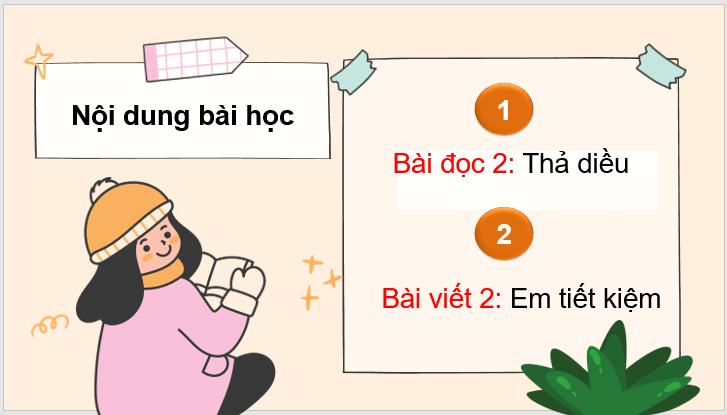 Nội dung bài học

1

Bài đọc 2: Thả diều

2

Bài viết 2: Em tiết kiệm